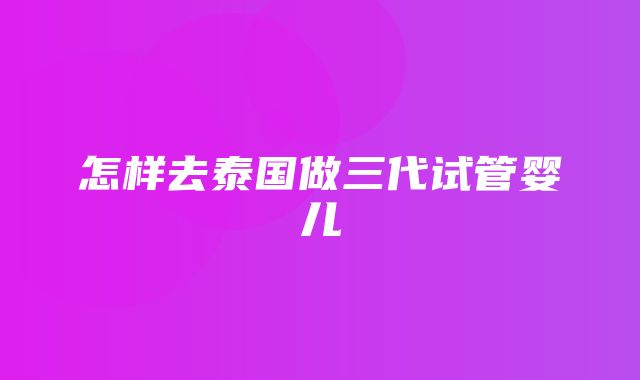 怎样去泰国做三代试管婴儿